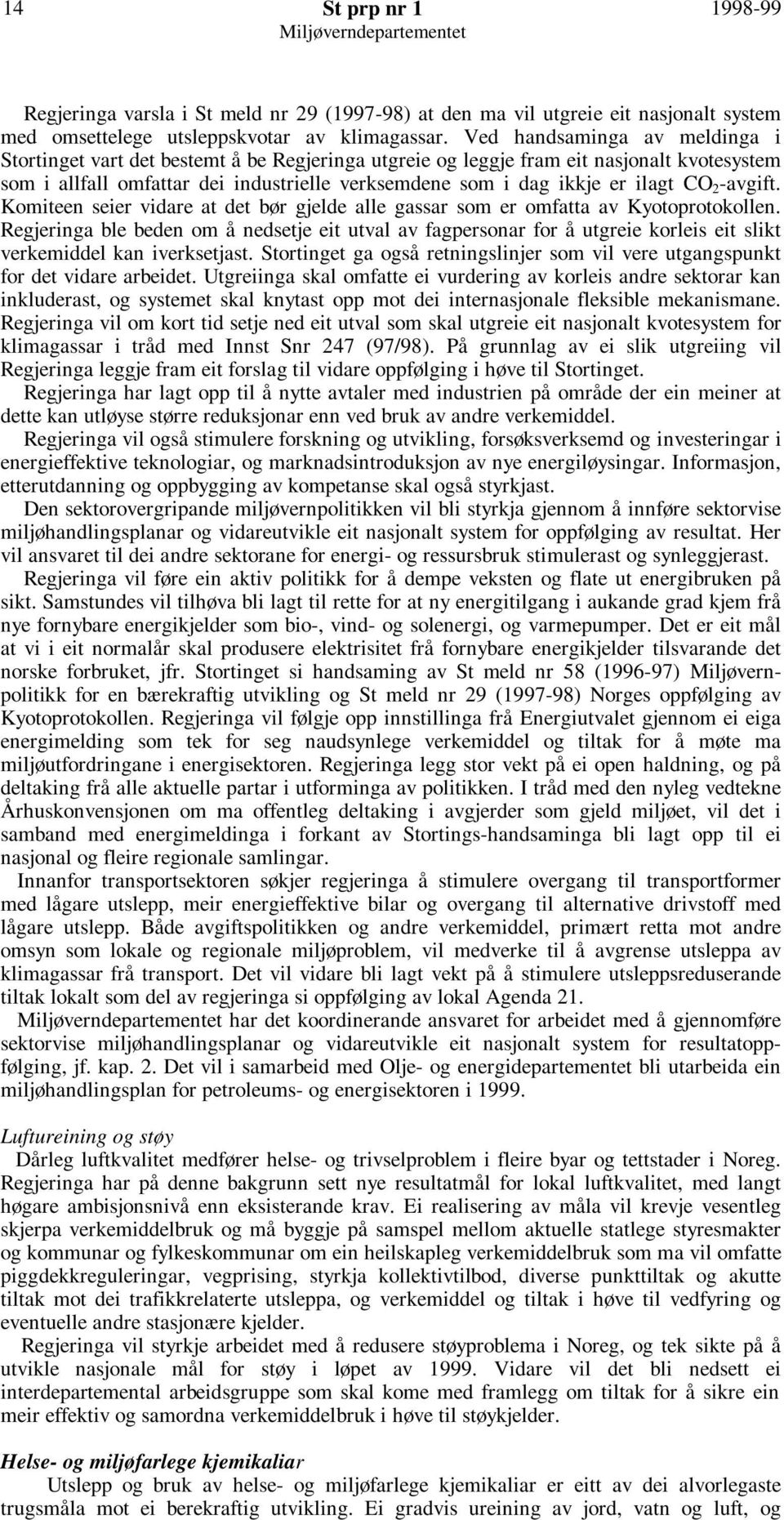 14 St prp nr 1 1998-99
Miljøverndepartementet

Regjeringa varsla i St meld nr 29 (1997-98) at den ma vil utgreie eit nasjonalt system med omsettelege utsleppskvotar av klimagassar. Ved handsaminga av meldinga i Stortinget vart det bestemt å be Regjeringa utgreie og leggje fram eit nasjonalt kvotesystem som i allfall omfattar dei industrielle verksemdene som i dag ikkje er ilagt $CO_2$-avgift. Komiteen seier vidare at det bør gjelde alle gassar som er omfatta av Kyotoprotokollen. Regjeringa ble beden om å nedsetje eit utval av fagpersonar for å utgreie korleis eit slikt verkemiddel kan iverksetjast. Stortinget ga også retningslinjer som vil vere utgangspunkt for det vidare arbeidet. Utgreiinga skal omfatte ei vurdering av korleis andre sektorar kan inkluderast, og systemet skal knytast opp mot dei internasjonale fleksible mekanismane. Regjeringa vil om kort tid setje ned eit utval som skal utgreie eit nasjonalt kvotesystem for klimagassar i tråd med Innst Snr 247 (97/98). På grunnlag av ei slik utgreiing vil Regjeringa leggje fram eit forslag til vidare oppfølging i høve til Stortinget.

Regjeringa har lagt opp til å nytte avtaler med industrien på område der ein meiner at dette kan utløyse større reduksjonar enn ved bruk av andre verkemiddel.

Regjeringa vil også stimulere forskning og utvikling, forsøksverksemd og investeringar i energieffektive teknologiar, og marknadsintroduksjon av nye energiløysingar. Informasjon, etterutdanning og oppbygging av kompetanse skal også styrkjast.

Den sektorovergripande miljøvernpolitikken vil bli styrkja gjennom å innføre sektorvise miljøhandlingsplanar og vidareutvikle eit nasjonalt system for oppfølging av resultat. Her vil ansvaret til dei andre sektorane for energi- og ressursbruk stimulerast og synleggjerast.

Regjeringa vil føre ein aktiv politikk for å dempe veksten og flate ut energibruken på sikt. Samstundes vil tilhøva bli lagt til rette for at ny energitilgang i aukande grad kjem frå nye fornybare energikjelder som bio-, vind- og solenergi, og varmepumper. Det er eit mål at vi i eit normalår skal produsere elektrisitet frå fornybare energikjelder tilsvarande det norske forbruket, jfr. Stortinget si handsaming av St meld nr 58 (1996-97) Miljøvernpolitikk for en bærekraftig utvikling og St meld nr 29 (1997-98) Norges oppfølging av Kyotoprotokollen. Regjeringa vil følgje opp innstillinga frå Energiutvalet gjennom ei eiga energimelding som tek for seg naudsynlege verkemiddel og tiltak for å møte ma miljøutfordringane i energisektoren. Regjeringa legg stor vekt på ei open haldning, og på deltaking frå alle aktuelle partar i utforminga av politikken. I tråd med den nyleg vedtekne Århuskonvensjonen om ma offentleg deltaking i avgjerder som gjeld miljøet, vil det i samband med energimeldinga i forkant av Stortings-handsaminga bli lagt opp til ei nasjonal og fleire regionale samlingar.

Innanfor transportsektoren søkjer regjeringa å stimulere overgang til transportformer med lågare utslepp, meir energieffektive bilar og overgang til alternative drivstoff med lågare utslepp. Både avgiftspolitikken og andre verkemiddel, primært retta mot andre omsyn som lokale og regionale miljøproblem, vil medverke til å avgrense utsleppa av klimagassar frå transport. Det vil vidare bli lagt vekt på å stimulere utsleppsreduserande tiltak lokalt som del av regjeringa si oppfølging av lokal Agenda 21.

Miljøverndepartementet har det koordinerande ansvaret for arbeidet med å gjennomføre sektorvise miljøhandlingsplanar og vidareutvikle eit nasjonalt system for resultatoppfølging, jf. kap. 2. Det vil i samarbeid med Olje- og energidepartementet bli utarbeida ein miljøhandlingsplan for petroleums- og energisektoren i 1999.

Luftureining og støy
Dårleg luftkvalitet medfører helse- og trivselproblem i fleire byar og tettstader i Noreg. Regjeringa har på denne bakgrunn sett nye resultatmål for lokal luftkvalitet, med langt høgare ambisjonsnivå enn eksisterande krav. Ei realisering av måla vil krevje vesentleg skjerpa verkemiddelbruk og må byggje på samspel mellom aktuelle statlege styresmakter og kommunar og fylkeskommunar om ein heilskapleg verkemiddelbruk som ma vil omfatte piggdekkreguleringar, vegprising, styrkja kollektivtilbod, diverse punkttiltak og akutte tiltak mot dei trafikkrelaterte utsleppa, og verkemiddel og tiltak i høve til vedfyring og eventuelle andre stasjonære kjelder.

Regjeringa vil styrkje arbeidet med å redusere støyproblema i Noreg, og tek sikte på å utvikle nasjonale mål for støy i løpet av 1999. Vidare vil det bli nedsett ei interdepartemental arbeidsgruppe som skal kome med framlegg om tiltak for å sikre ein meir effektiv og samordna verkemiddelbruk i høve til støykjelder.

Helse- og miljøfarlege kjemikaliar
Utslepp og bruk av helse- og miljøfarlege kjemikaliar er eit av dei alvorlegaste trugsmåla mot ei berekraftig utvikling. Ei gradvis ureining av jord, vatn og luft, og